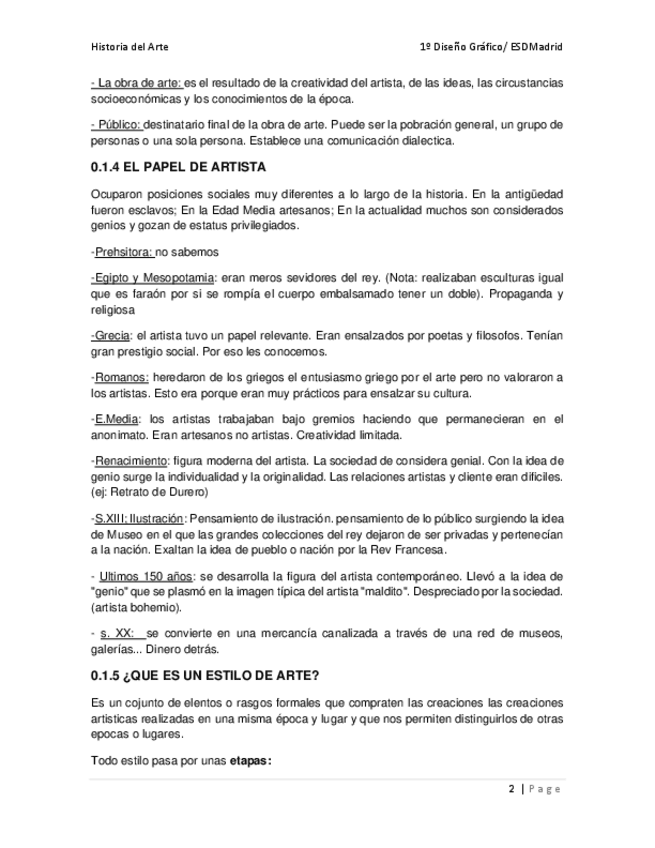 Historia del Arte 1º Diseño Gráfico/ ESDMadrid

- La obra de arte: es el resultado de la creatividad del artista, de las ideas, las circustancias socioeconómicas y los conocimientos de la época.

- Público: destinatario final de la obra de arte. Puede ser la pobración general, un grupo de personas o una sola persona. Establece una comunicación dialectica.

0.1.4 EL PAPEL DE ARTISTA

Ocuparon posiciones sociales muy diferentes a lo largo de la historia. En la antigüedad fueron esclavos; En la Edad Media artesanos; En la actualidad muchos son considerados genios y gozan de estatus privilegiados.

-Prehsitora: no sabemos

-Egipto y Mesopotamia: eran meros sevidores del rey. (Nota: realizaban esculturas igual que es faraón por si se rompía el cuerpo embalsamado tener un doble). Propaganda y religiosa

-Grecia: el artista tuvo un papel relevante. Eran ensalzados por poetas y filosofos. Tenían gran prestigio social. Por eso les conocemos.

-Romanos: heredaron de los griegos el entusiasmo griego por el arte pero no valoraron a los artistas. Esto era porque eran muy prácticos para ensalzar su cultura.

-E.Media: los artistas trabajaban bajo gremios haciendo que permanecieran en el anonimato. Eran artesanos no artistas. Creatividad limitada.

-Renacimiento: figura moderna del artista. La sociedad de considera genial. Con la idea de genio surge la individualidad y la originalidad. Las relaciones artistas y cliente eran difíciles. (ej: Retrato de Durero)

-S.XIII: Ilustración: Pensamiento de ilustración. pensamiento de lo público surgiendo la idea de Museo en el que las grandes colecciones del rey dejaron de ser privadas y pertenecían a la nación. Exaltan la idea de pueblo o nación por la Rev Francesa.

- Ultimos 150 años: se desarrolla la figura del artista contemporáneo. Llevó a la idea de "genio" que se plasmó en la imagen típica del artista "maldito". Despreciado por la sociedad. (artista bohemio).

- s. XX: se convierte en una mercancía canalizada a través de una red de museos, galerías... Dinero detrás.

0.1.5 ¿QUE ES UN ESTILO DE ARTE?

Es un cojunto de elentos o rasgos formales que compraten las creaciones las creaciones artisticas realizadas en una misma época y lugar y que nos permiten distinguirlos de otras epocas o lugares.

Todo estilo pasa por unas etapas:

2 | Page